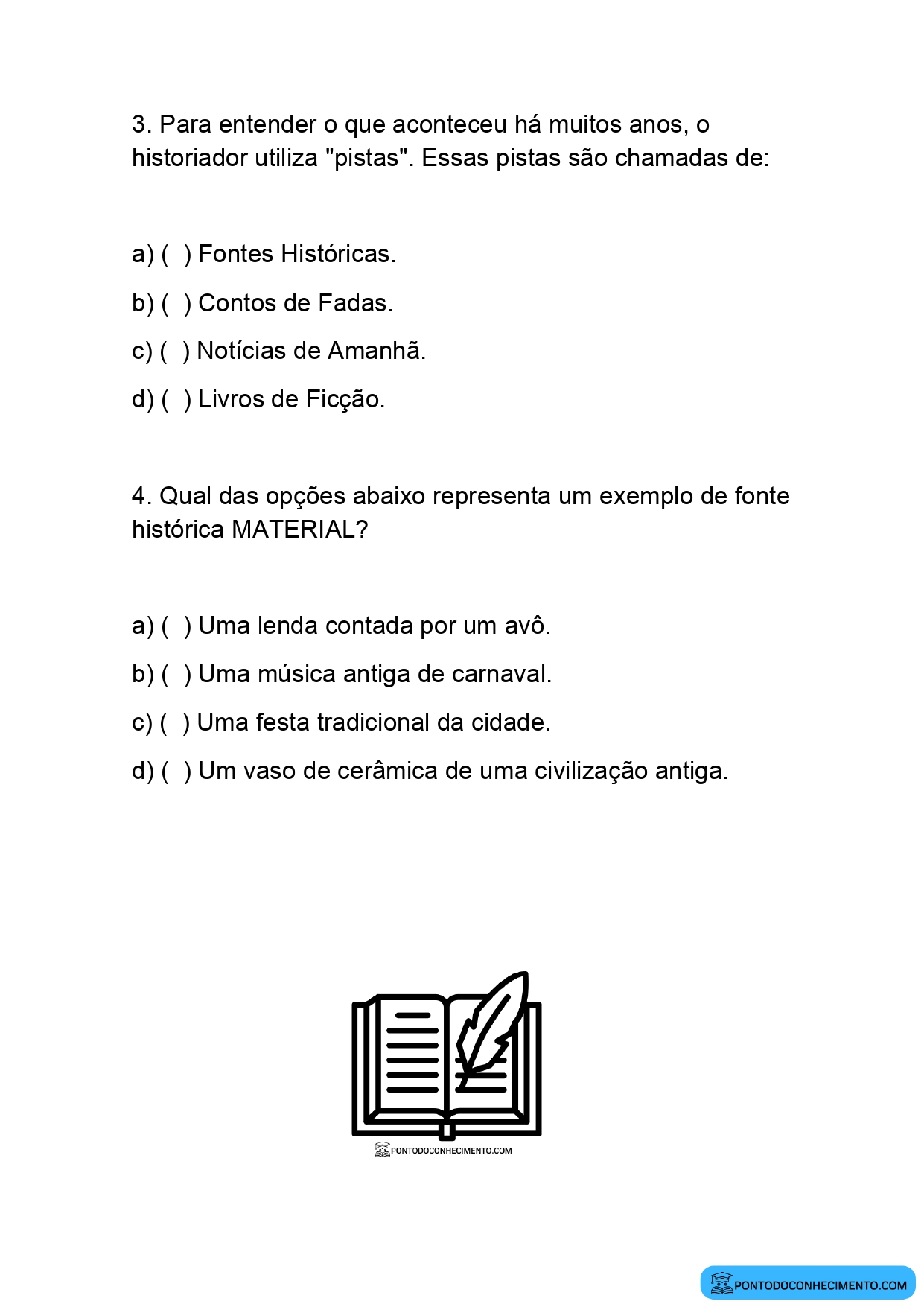 3. Para entender o que aconteceu há muitos anos, o historiador utiliza "pistas". Essas pistas são chamadas de:

a) ( ) Fontes Históricas.

b) ( ) Contos de Fadas.

c) ( ) Notícias de Amanhã.

d) ( ) Livros de Ficção.

4. Qual das opções abaixo representa um exemplo de fonte histórica MATERIAL?

a) ( ) Uma lenda contada por um avô.

b) ( ) Uma música antiga de carnaval.

c) ( ) Uma festa tradicional da cidade.

d) ( ) Um vaso de cerâmica de uma civilização antiga.

PONTODOCONHECIMENTO.COM

PONTODOCONHECIMENTO.COM